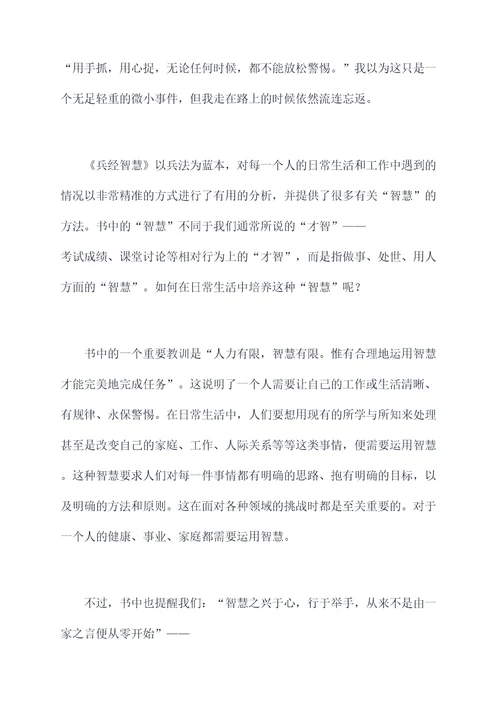 “用手抓，用心捉，无论任何时候，都不能放松警惕。”我以为这只是一个无足轻重的微小事件，但我走在路上的时候依然流连忘返。

《兵经智慧》以兵法为蓝本，对每一个人的日常生活和工作中遇到的情况以非常精准的方式进行了有用的分析，并提供了很多有关“智慧”的方法。书中的“智慧”不同于我们通常所说的“才智”——考试成绩、课堂讨论等相对行为上的“才智”，而是指做事、处世、用人方面的“智慧”。如何在日常生活中培养这种“智慧”呢？

书中的一个重要教训是“人力有限，智慧有限。惟有合理地运用智慧才能完美地完成任务”。这说明了一个人需要让自己的工作或生活清晰、有规律、永保警惕。在日常生活中，人们要想用现有的所学与所知来处理甚至是改变自己的家庭、工作、人际关系等等这类事情，便需要运用智慧。这种智慧要求人们对每一件事情都有明确的思路、抱有明确的目标，以及明确的方法和原则。这在面对各种领域的挑战时都是至关重要的。对于一个人的健康、事业、家庭都需要运用智慧。

不过，书中也提醒我们：“智慧之兴于心，行于举手，从来不是由一家之言便从零开始”——